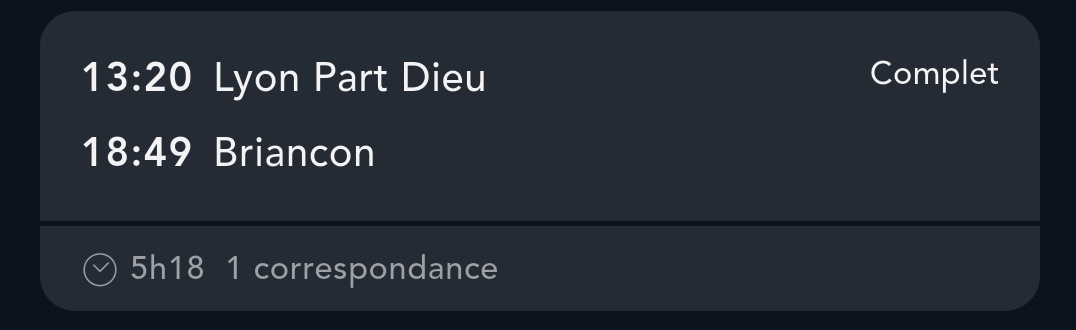 13:20 Lyon Part Dieu

Complet

18:49 Briancon

5h18 1 correspondance